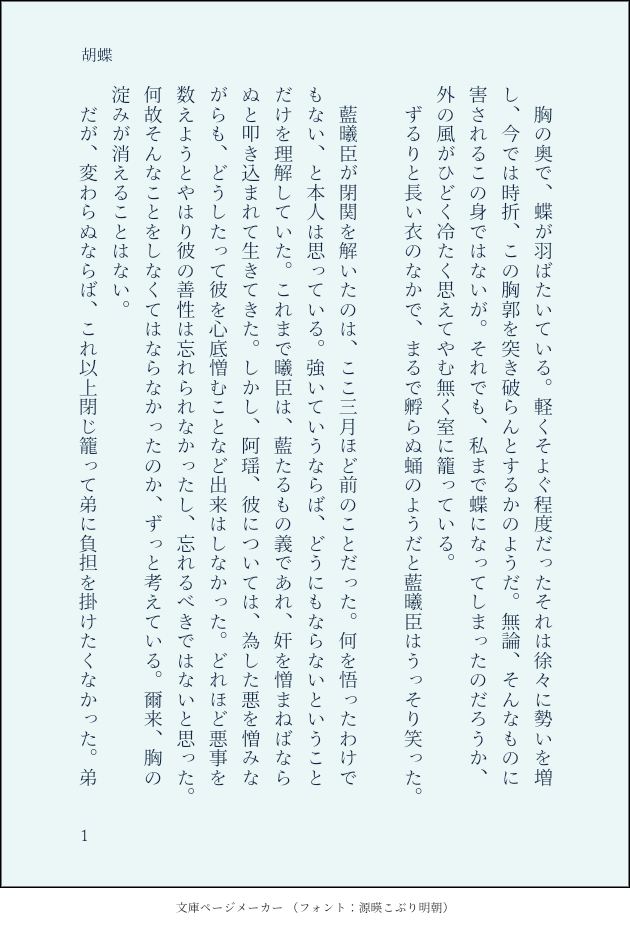 胡蝶

胸の奥で、蝶が羽ばたいている。軽くそよぐ程度だったそれは徐々に勢いを増し、今では時折、この胸郭を突き破らんとするかのようだ。無論、そんなものに害されるこの身ではないが。それでも、私まで蝶になってしまったのだろうか、外の風がひどく冷たく思えてやむ無く室に籠っている。

ずるりと長い衣のなかで、まるで孵らぬ蛹のようだと藍曦臣はうっそり笑った。

藍曦臣が閉関を解いたのは、ここ三月ほど前のことだった。何を悟ったわけでもない、と本人は思っている。強いていうならば、どうにもならないということだけを理解していた。これまで曦臣は、藍たるもの義であれ、奸を憎まねばならぬと叩き込まれて生きてきた。しかし、阿瑶、彼については、為した悪を憎みながらも、どうしたって彼を心底憎むことなど出来はしなかった。どれほど悪事を数えようとやはり彼の善性は忘れられなかったし、忘れるべきではないと思った。何故そんなことをしなくてはならなかったのか、ずっと考えている。爾来、胸の淀みが消えることはない。

だが、変わらぬならば、これ以上閉じ籠って弟に負担を掛けたくなかった。弟

1

文庫ページメーカー（フォント：源暎こぶり明朝）